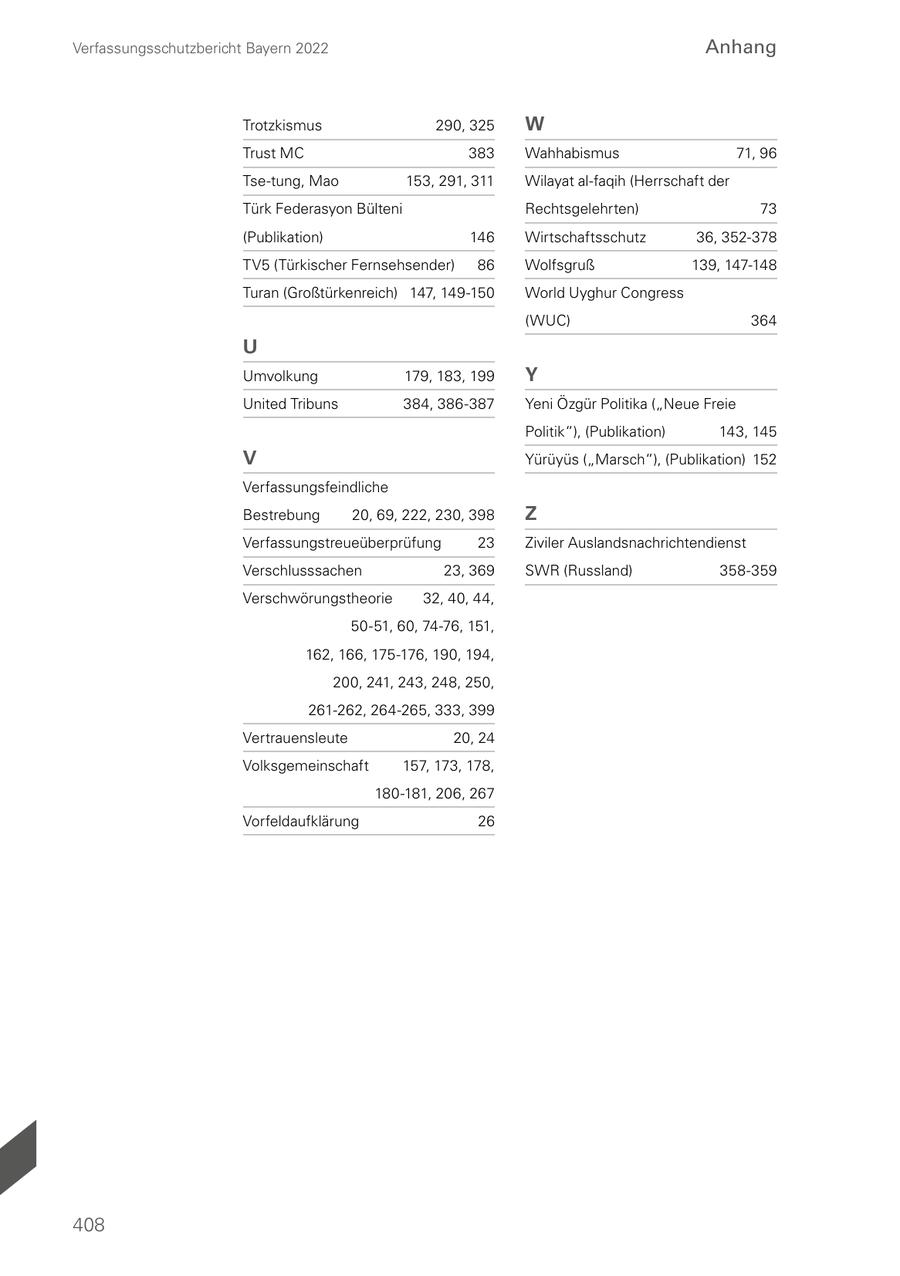 Verfassungsschutzbericht Bayern 2022

Anhang

Trotzkismus 290, 325
Trust MC 383
Tse-tung, Mao 153, 291, 311
Türk Federasyon Bülteni (Publikation) 146
TV5 (Türkischer Fernsehsender) 86
Turan (Großtürkenreich) 147, 149-150

U
Umvolkung 179, 183, 199
United Tribuns 384, 386-387

V
Verfassungsfeindliche Bestrebung 20, 69, 222, 230, 398
Verfassungstreueüberprüfung 23
Verschlusssachen 23, 369
Verschwörungstheorie 32, 40, 44, 50-51, 60, 74-76, 151, 162, 166, 175-176, 190, 194, 200, 241, 243, 248, 250, 261-262, 264-265, 333, 399
Vertrauensleute 20, 24
Volksgemeinschaft 157, 173, 178, 180-181, 206, 267
Vorfeldaufklärung 26

W
Wahhabismus 71, 96
Wilayat al-faqih (Herrschaft der Rechtsgelehrten) 73
Wirtschaftsschutz 36, 352-378
Wolfsgruß 139, 147-148
World Uyghur Congress (WUC) 364

Y
Yeni Özgür Politika („Neue Freie Politik“), (Publikation) 143, 145
Yürüyüs („Marsch“), (Publikation) 152

Z
Ziviler Auslandsnachrichtendienst SWR (Russland) 358-359

408